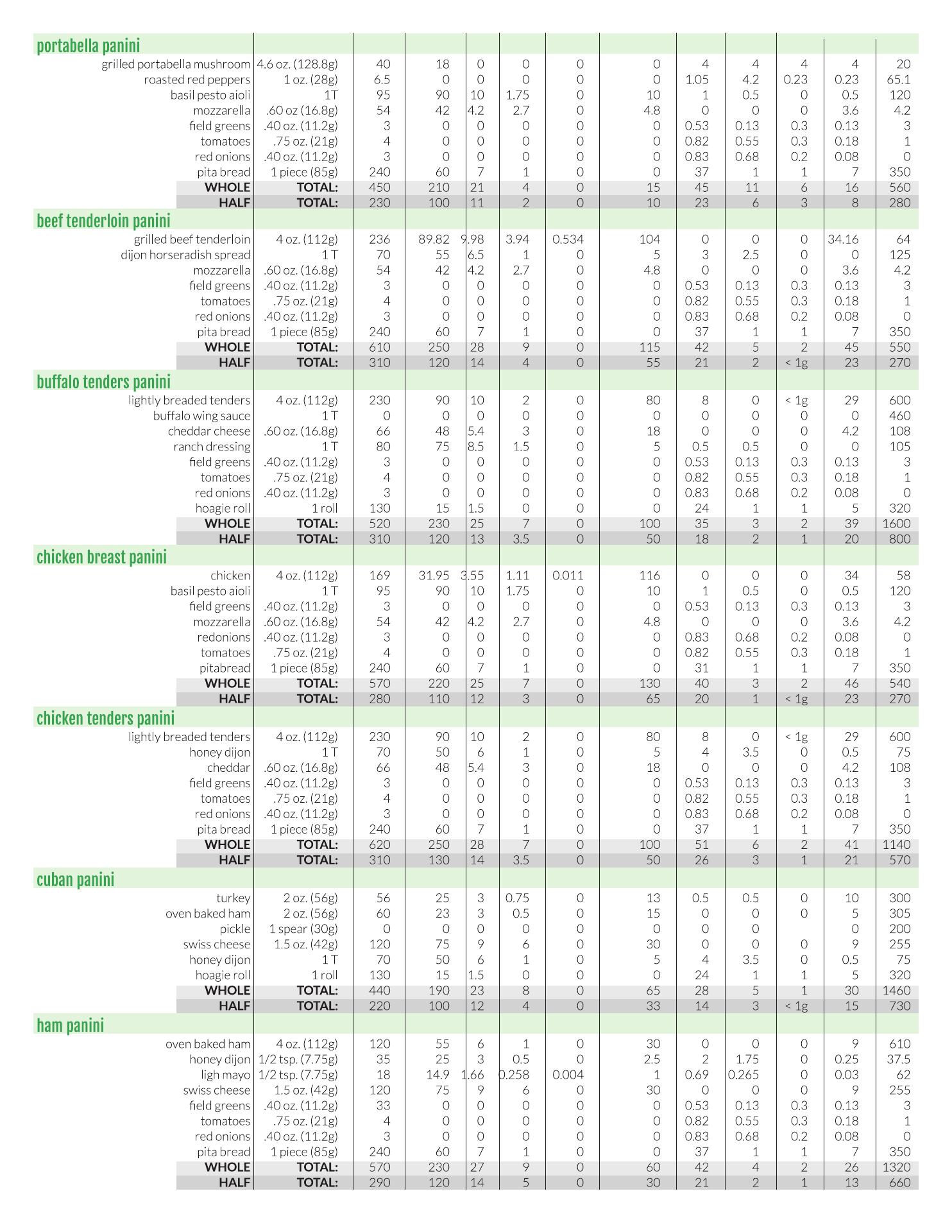 | portabella panini | | | | | | | | | | | | |
|---|---|---|---|---|---|---|---|---|---|---|---|---|
| grilled portabella mushroom | 4.6 oz. (128.8g) | 40 | 18 | 0 | 0 | 0 | 0 | 4 | 4 | 4 | 4 | 20 |
| roasted red peppers | 1 oz. (28g) | 6.5 | 0 | 0 | 0 | 0 | 0 | 1.05 | 4.2 | 0.23 | 0.23 | 65.1 |
| basil pesto aioli | 1T | 95 | 90 | 10 | 1.75 | 0 | 10 | 1 | 0.5 | 0 | 0.5 | 120 |
| mozzarella | .60 oz (16.8g) | 54 | 42 | 4.2 | 2.7 | 0 | 4.8 | 0 | 0 | 0 | 3.6 | 4.2 |
| field greens | .40 oz. (11.2g) | 3 | 0 | 0 | 0 | 0 | 0 | 0.53 | 0.13 | 0.3 | 0.13 | 3 |
| tomatoes | .75 oz. (21g) | 4 | 0 | 0 | 0 | 0 | 0 | 0.82 | 0.55 | 0.3 | 0.18 | 1 |
| red onions | .40 oz. (11.2g) | 3 | 0 | 0 | 0 | 0 | 0 | 0.83 | 0.68 | 0.2 | 0.08 | 0 |
| pita bread | 1 piece (85g) | 240 | 60 | 7 | 1 | 0 | 0 | 37 | 1 | 1 | 7 | 350 |
| WHOLE | TOTAL: | 450 | 210 | 21 | 4 | 0 | 15 | 45 | 11 | 6 | 16 | 560 |
| HALF | TOTAL: | 230 | 100 | 11 | 2 | 0 | 10 | 23 | 6 | 3 | 8 | 280 |
| beef tenderloin panini | | | | | | | | | | | | |
| grilled beef tenderloin | 4 oz. (112g) | 236 | 89.82 | 9.98 | 3.94 | 0.534 | 104 | 0 | 0 | 0 | 34.16 | 64 |
| dijon horseradish spread | 1 T | 70 | 55 | 6.5 | 1 | 0 | 5 | 3 | 2.5 | 0 | 0 | 125 |
| mozzarella | .60 oz. (16.8g) | 54 | 42 | 4.2 | 2.7 | 0 | 4.8 | 0 | 0 | 0 | 3.6 | 4.2 |
| field greens | .40 oz. (11.2g) | 3 | 0 | 0 | 0 | 0 | 0 | 0.53 | 0.13 | 0.3 | 0.13 | 3 |
| tomatoes | .75 oz. (21g) | 4 | 0 | 0 | 0 | 0 | 0 | 0.82 | 0.55 | 0.3 | 0.18 | 1 |
| red onions | .40 oz. (11.2g) | 3 | 0 | 0 | 0 | 0 | 0 | 0.83 | 0.68 | 0.2 | 0.08 | 0 |
| pita bread | 1 piece (85g) | 240 | 60 | 7 | 1 | 0 | 0 | 37 | 1 | 1 | 7 | 350 |
| WHOLE | TOTAL: | 610 | 250 | 28 | 9 | 0 | 115 | 42 | 5 | 2 | 45 | 550 |
| HALF | TOTAL: | 310 | 120 | 14 | 4 | 0 | 55 | 21 | 2 | < 1g | 23 | 270 |
| buffalo tenders panini | | | | | | | | | | | | |
| lightly breaded tenders | 4 oz. (112g) | 230 | 90 | 10 | 2 | 0 | 80 | 8 | 0 | < 1g | 29 | 600 |
| buffalo wing sauce | 1 T | 0 | 0 | 0 | 0 | 0 | 0 | 0 | 0 | 0 | 0 | 460 |
| cheddar cheese | .60 oz. (16.8g) | 66 | 48 | 5.4 | 3 | 0 | 18 | 0 | 0 | 0 | 4.2 | 108 |
| ranch dressing | 1 T | 80 | 75 | 8.5 | 1.5 | 0 | 5 | 0.5 | 0.5 | 0 | 0 | 105 |
| field greens | .40 oz. (11.2g) | 3 | 0 | 0 | 0 | 0 | 0 | 0.53 | 0.13 | 0.3 | 0.13 | 3 |
| tomatoes | .75 oz. (21g) | 4 | 0 | 0 | 0 | 0 | 0 | 0.82 | 0.55 | 0.3 | 0.18 | 1 |
| red onions | .40 oz. (11.2g) | 3 | 0 | 0 | 0 | 0 | 0 | 0.83 | 0.68 | 0.2 | 0.08 | 0 |
| hoagie roll | 1 roll | 130 | 15 | 1.5 | 0 | 0 | 0 | 24 | 1 | 1 | 5 | 320 |
| WHOLE | TOTAL: | 520 | 230 | 25 | 7 | 0 | 100 | 35 | 3 | 2 | 39 | 1600 |
| HALF | TOTAL: | 310 | 120 | 13 | 3.5 | 0 | 50 | 18 | 2 | 1 | 20 | 800 |
| chicken breast panini | | | | | | | | | | | | |
| chicken | 4 oz. (112g) | 169 | 31.95 | 3.55 | 1.11 | 0.011 | 116 | 0 | 0 | 0 | 34 | 58 |
| basil pesto aioli | 1 T | 95 | 90 | 10 | 1.75 | 0 | 10 | 1 | 0.5 | 0 | 0.5 | 120 |
| field greens | .40 oz. (11.2g) | 3 | 0 | 0 | 0 | 0 | 0 | 0.53 | 0.13 | 0.3 | 0.13 | 3 |
| mozzarella | .60 oz. (16.8g) | 54 | 42 | 4.2 | 2.7 | 0 | 4.8 | 0 | 0 | 0 | 3.6 | 4.2 |
| redonions | .40 oz. (11.2g) | 3 | 0 | 0 | 0 | 0 | 0 | 0.83 | 0.68 | 0.2 | 0.08 | 0 |
| tomatoes | .75 oz. (21g) | 4 | 0 | 0 | 0 | 0 | 0 | 0.82 | 0.55 | 0.3 | 0.18 | 1 |
| pitabread | 1 piece (85g) | 240 | 60 | 7 | 1 | 0 | 0 | 31 | 1 | 1 | 7 | 350 |
| WHOLE | TOTAL: | 570 | 220 | 25 | 7 | 0 | 130 | 40 | 3 | 2 | 46 | 540 |
| HALF | TOTAL: | 280 | 110 | 12 | 3 | 0 | 65 | 20 | 1 | < 1g | 23 | 270 |
| chicken tenders panini | | | | | | | | | | | | |
| lightly breaded tenders | 4 oz. (112g) | 230 | 90 | 10 | 2 | 0 | 80 | 8 | 0 | < 1g | 29 | 600 |
| honey dijon | 1 T | 70 | 50 | 6 | 1 | 0 | 5 | 4 | 3.5 | 0 | 0.5 | 75 |
| cheddar | .60 oz. (16.8g) | 66 | 48 | 5.4 | 3 | 0 | 18 | 0 | 0 | 0 | 4.2 | 108 |
| field greens | .40 oz. (11.2g) | 3 | 0 | 0 | 0 | 0 | 0 | 0.53 | 0.13 | 0.3 | 0.13 | 3 |
| tomatoes | .75 oz. (21g) | 4 | 0 | 0 | 0 | 0 | 0 | 0.82 | 0.55 | 0.3 | 0.18 | 1 |
| red onions | .40 oz. (11.2g) | 3 | 0 | 0 | 0 | 0 | 0 | 0.83 | 0.68 | 0.2 | 0.08 | 0 |
| pita bread | 1 piece (85g) | 240 | 60 | 7 | 1 | 0 | 0 | 37 | 1 | 1 | 7 | 350 |
| WHOLE | TOTAL: | 620 | 250 | 28 | 7 | 0 | 100 | 51 | 6 | 2 | 41 | 1140 |
| HALF | TOTAL: | 310 | 130 | 14 | 3.5 | 0 | 50 | 26 | 3 | 1 | 21 | 570 |
| cuban panini | | | | | | | | | | | | |
| turkey | 2 oz. (56g) | 56 | 25 | 3 | 0.75 | 0 | 13 | 0.5 | 0.5 | 0 | 10 | 300 |
| oven baked ham | 2 oz. (56g) | 60 | 23 | 3 | 0.5 | 0 | 15 | 0 | 0 | 0 | 5 | 305 |
| pickle | 1 spear (30g) | 0 | 0 | 0 | 0 | 0 | 0 | 0 | 0 | | 0 | 200 |
| swiss cheese | 1.5 oz. (42g) | 120 | 75 | 9 | 6 | 0 | 30 | 0 | 0 | 0 | 9 | 255 |
| honey dijon | 1 T | 70 | 50 | 6 | 1 | 0 | 5 | 4 | 3.5 | 0 | 0.5 | 75 |
| hoagie roll | 1 roll | 130 | 15 | 1.5 | 0 | 0 | 0 | 24 | 1 | 1 | 5 | 320 |
| WHOLE | TOTAL: | 440 | 190 | 23 | 8 | 0 | 65 | 28 | 5 | 1 | 30 | 1460 |
| HALF | TOTAL: | 220 | 100 | 12 | 4 | 0 | 33 | 14 | 3 | < 1g | 15 | 730 |
| ham panini | | | | | | | | | | | | |
| oven baked ham | 4 oz. (112g) | 120 | 55 | 6 | 1 | 0 | 30 | 0 | 0 | 0 | 9 | 610 |
| honey dijon | 1/2 tsp. (7.75g) | 35 | 25 | 3 | 0.5 | 0 | 2.5 | 2 | 1.75 | 0 | 0.25 | 37.5 |
| ligh mayo | 1/2 tsp. (7.75g) | 18 | 14.9 | 1.66 | 0.258 | 0.004 | 1 | 0.69 | 0.265 | 0 | 0.03 | 62 |
| swiss cheese | 1.5 oz. (42g) | 120 | 75 | 9 | 6 | 0 | 30 | 0 | 0 | 0 | 9 | 255 |
| field greens | .40 oz. (11.2g) | 33 | 0 | 0 | 0 | 0 | 0 | 0.53 | 0.13 | 0.3 | 0.13 | 3 |
| tomatoes | .75 oz. (21g) | 4 | 0 | 0 | 0 | 0 | 0 | 0.82 | 0.55 | 0.3 | 0.18 | 1 |
| red onions | .40 oz. (11.2g) | 3 | 0 | 0 | 0 | 0 | 0 | 0.83 | 0.68 | 0.2 | 0.08 | 0 |
| pita bread | 1 piece (85g) | 240 | 60 | 7 | 1 | 0 | 0 | 37 | 1 | 1 | 7 | 350 |
| WHOLE | TOTAL: | 570 | 230 | 27 | 9 | 0 | 60 | 42 | 4 | 2 | 26 | 1320 |
| HALF | TOTAL: | 290 | 120 | 14 | 5 | 0 | 30 | 21 | 2 | 1 | 13 | 660 |